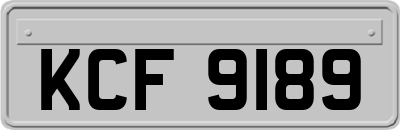 KCF 9189